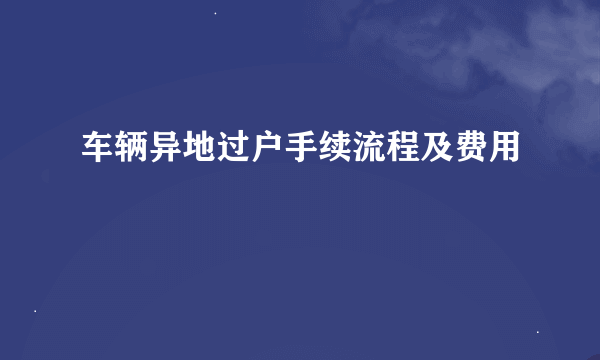 车辆异地过户手续流程及费用